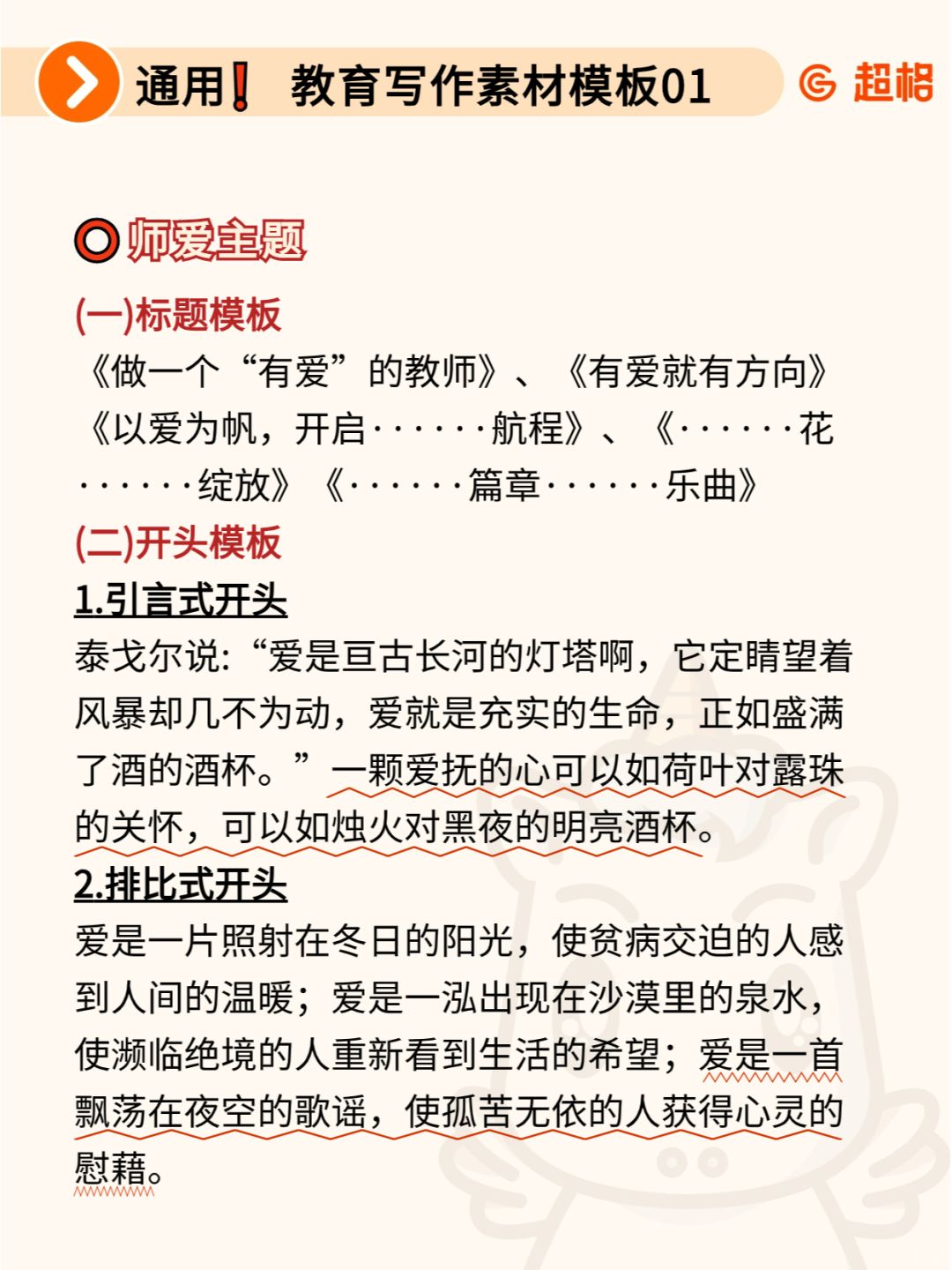 通用❗ 教育写作素材模板01

超格

师爱主题

(一)标题模板

《做一个“有爱”的教师》、《有爱就有方向》《以爱为帆，开启······航程》、《······花······绽放》《······篇章······乐曲》

(二)开头模板

1.引言式开头

泰戈尔说:“爱是亘古长河的灯塔啊，它定睛望着风暴却几不为动，爱就是充实的生命，正如盛满了酒的酒杯。”一颗爱抚的心可以如荷叶对露珠的关怀，可以如烛火对黑夜的明亮酒杯。

2.排比式开头

爱是一片照射在冬日的阳光，使贫病交迫的人感到人间的温暖；爱是一泓出现在沙漠里的泉水，使濒临绝境的人重新看到生活的希望；爱是一首飘荡在夜空的歌谣，使孤苦无依的人获得心灵的慰藉。